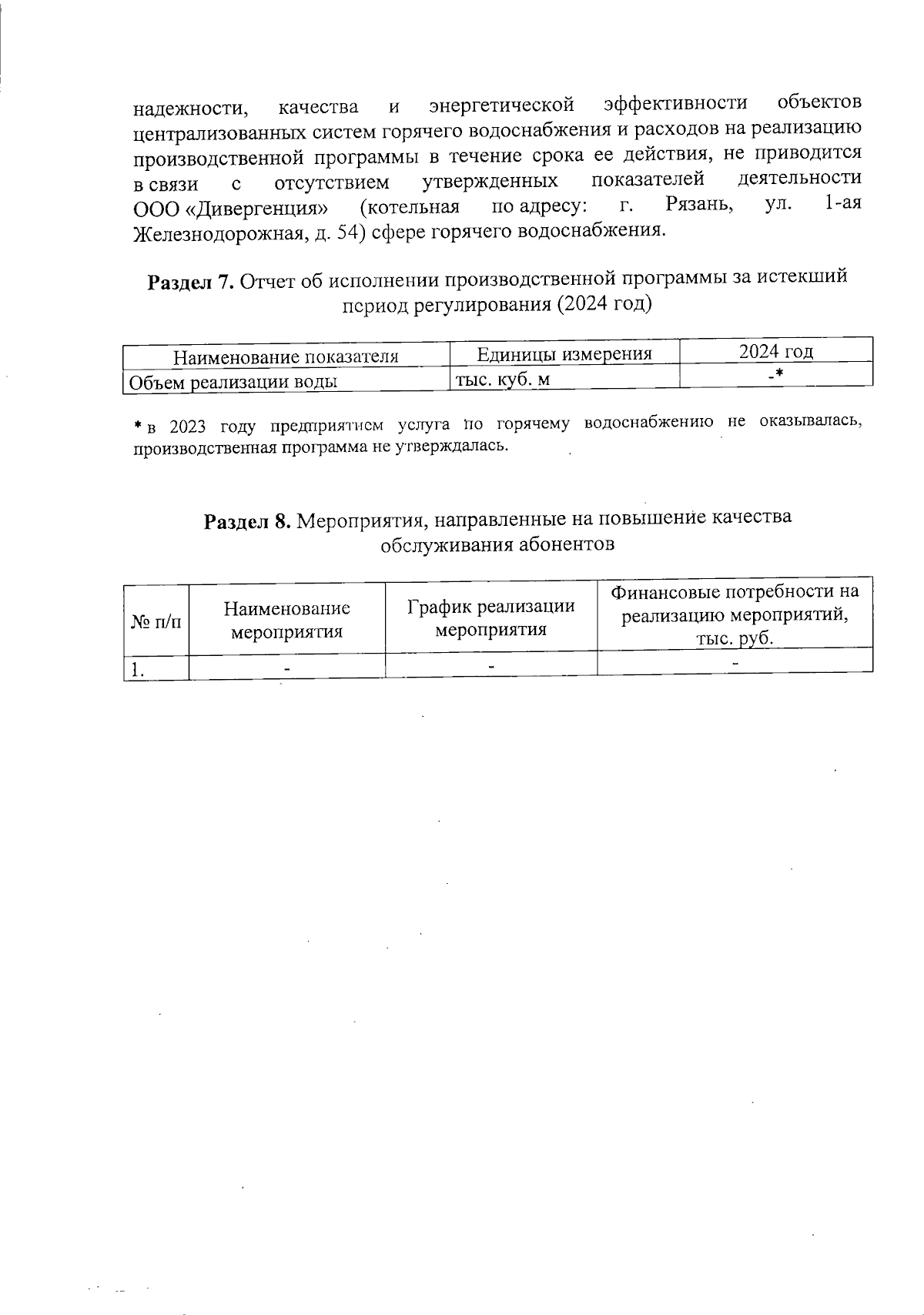 надежности, качества и энергетической эффективности объектов централизованных систем горячего водоснабжения и расходов на реализацию производственной программы в течение срока ее действия, не приводится в связи с отсутствием утвержденных показателей деятельности ООО «Дивергенция» (котельная по адресу: г. Рязань, ул. 1-ая Железнодорожная, д. 54) сфере горячего водоснабжения.

**Раздел 7.** Отчет об исполнении производственной программы за истекший период регулирования (2024 год)

| Наименование показателя | Единицы измерения | 2024 год |
|---|---|---|
| Объем реализации воды | тыс. куб. м | -* |

* в 2023 году предприятием услуга по горячему водоснабжению не оказывалась, производственная программа не утверждалась.

**Раздел 8.** Мероприятия, направленные на повышение качества обслуживания абонентов

| № п/п | Наименование мероприятия | График реализации мероприятия | Финансовые потребности на реализацию мероприятий, тыс. руб. |
|---|---|---|---|
| 1. | - | - | - |